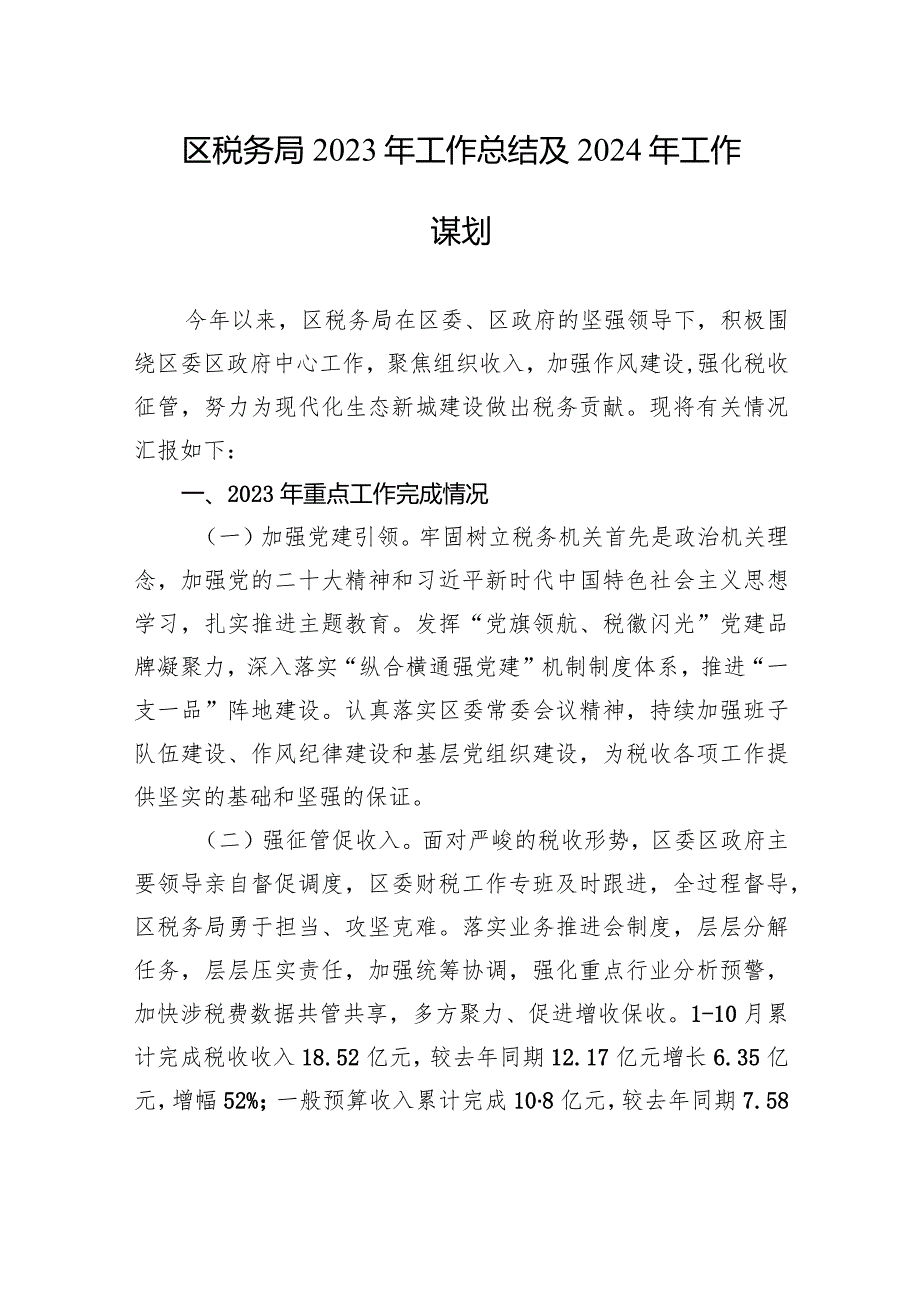 区税务局2023年工作总结及2024年工作谋划

今年以来，区税务局在区委、区政府的坚强领导下，积极围绕区委区政府中心工作，聚焦组织收入，加强作风建设，强化税收征管，努力为现代化生态新城建设做出税务贡献。现将有关情况汇报如下：

一、2023年重点工作完成情况

（一）加强党建引领。牢固树立税务机关首先是政治机关理念，加强党的二十大精神和习近平新时代中国特色社会主义思想学习，扎实推进主题教育。发挥“党旗领航、税徽闪光”党建品牌凝聚力，深入落实“纵合横通强党建”机制制度体系，推进“一支一品”阵地建设。认真落实区委常委会议精神，持续加强班子队伍建设、作风纪律建设和基层党组织建设，为税收各项工作提供坚实的基础和坚强的保证。

（二）强征管促收入。面对严峻的税收形势，区委区政府主要领导亲自督促调度，区委财税工作专班及时跟进，全过程督导，区税务局勇于担当、攻坚克难。落实业务推进会制度，层层分解任务，层层压实责任，加强统筹协调，强化重点行业分析预警，加快涉税费数据共管共享，多方聚力、促进增收保收。1-10月累计完成税收收入18.52亿元，较去年同期12.17亿元增长6.35亿元，增幅52%；一般预算收入累计完成10·8亿元，较去年同期7.58